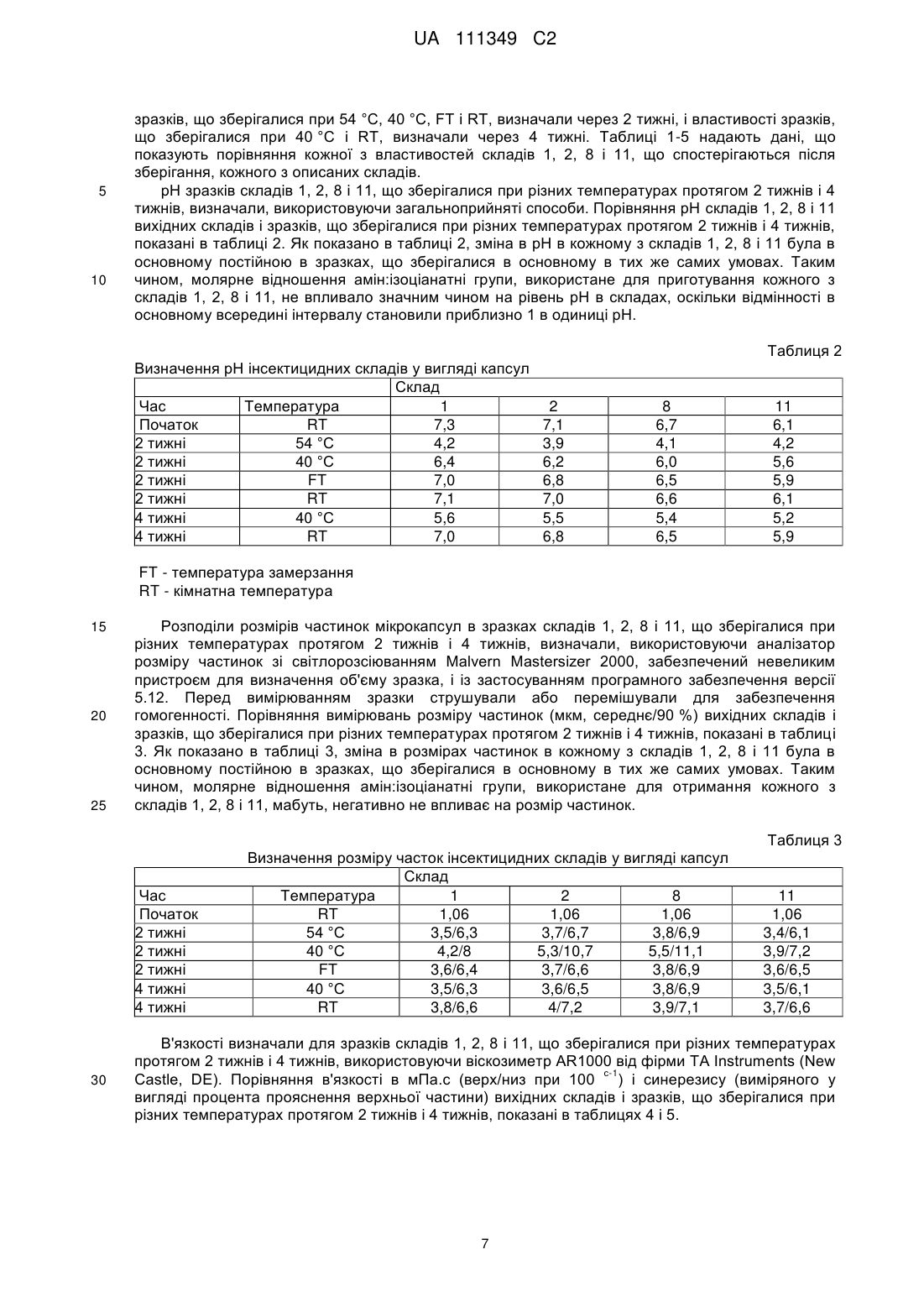 UA 111349 C2

зразків, що зберігалися при 54 °C, 40 °C, FT і RT, визначали через 2 тижні, і властивості зразків, що зберігалися при 40 °C і RT, визначали через 4 тижні. Таблиці 1-5 надають дані, що показують порівняння кожної з властивостей складів 1, 2, 8 і 11, що спостерігаються після зберігання, кожного з описаних складів.

5 pH зразків складів 1, 2, 8 і 11, що зберігалися при різних температурах протягом 2 тижнів і 4 тижнів, визначали, використовуючи загальноприйняті способи. Порівняння pH складів 1, 2, 8 і 11 вихідних складів і зразків, що зберігалися при різних температурах протягом 2 тижнів і 4 тижнів, показані в таблиці 2. Як показано в таблиці 2, зміна в pH в кожному з складів 1, 2, 8 і 11 була в основному постійною в зразках, що зберігалися в основному в тих же самих умовах. Таким

10 чином, молярне відношення амін:ізоціанатні групи, використане для приготування кожного з складів 1, 2, 8 і 11, не впливало значним чином на рівень pH в складах, оскільки відмінності в основному всередині інтервалу становили приблизно 1 в одиниці pH.

Таблиця 2

Визначення pH інсектицидних складів у вигляді капсул

| | | Склад | | | |
|---|---|---|---|---|---|
| Час | Температура | 1 | 2 | 8 | 11 |
| Початок | RT | 7,3 | 7,1 | 6,7 | 6,1 |
| 2 тижні | 54 °C | 4,2 | 3,9 | 4,1 | 4,2 |
| 2 тижні | 40 °C | 6,4 | 6,2 | 6,0 | 5,6 |
| 2 тижні | FT | 7,0 | 6,8 | 6,5 | 5,9 |
| 2 тижні | RT | 7,1 | 7,0 | 6,6 | 6,1 |
| 4 тижні | 40 °C | 5,6 | 5,5 | 5,4 | 5,2 |
| 4 тижні | RT | 7,0 | 6,8 | 6,5 | 5,9 |

FT - температура замерзання
RT - кімнатна температура

15 Розподіли розмірів частинок мікрокапсул в зразках складів 1, 2, 8 і 11, що зберігалися при різних температурах протягом 2 тижнів і 4 тижнів, визначали, використовуючи аналізатор розміру частинок зі світлорозсіюванням Malvern Mastersizer 2000, забезпечений невеликим пристроєм для визначення об'єму зразка, і із застосуванням програмного забезпечення версії 5.12. Перед вимірюванням зразки струшували або перемішували для забезпечення

20 гомогенності. Порівняння вимірювань розміру частинок (мкм, середнє/90 %) вихідних складів і зразків, що зберігалися при різних температурах протягом 2 тижнів і 4 тижнів, показані в таблиці 3. Як показано в таблиці 3, зміна в розмірах частинок в кожному з складів 1, 2, 8 і 11 була в основному постійною в зразках, що зберігалися в основному в тих же самих умовах. Таким чином, молярне відношення амін:ізоціанатні групи, використане для отримання кожного з

25 складів 1, 2, 8 і 11, мабуть, негативно не впливає на розмір частинок.

Таблиця 3

Визначення розміру часток інсектицидних складів у вигляді капсул

| | | Склад | | | |
|---|---|---|---|---|---|
| Час | Температура | 1 | 2 | 8 | 11 |
| Початок | RT | 1,06 | 1,06 | 1,06 | 1,06 |
| 2 тижні | 54 °C | 3,5/6,3 | 3,7/6,7 | 3,8/6,9 | 3,4/6,1 |
| 2 тижні | 40 °C | 4,2/8 | 5,3/10,7 | 5,5/11,1 | 3,9/7,2 |
| 2 тижні | FT | 3,6/6,4 | 3,7/6,6 | 3,8/6,9 | 3,6/6,5 |
| 4 тижні | 40 °C | 3,5/6,3 | 3,6/6,5 | 3,8/6,9 | 3,5/6,1 |
| 4 тижні | RT | 3,8/6,6 | 4/7,2 | 3,9/7,1 | 3,7/6,6 |

В'язкості визначали для зразків складів 1, 2, 8 і 11, що зберігалися при різних температурах протягом 2 тижнів і 4 тижнів, використовуючи віскозиметр AR1000 від фірми TA Instruments (New

30 Castle, DE). Порівняння в'язкості в мПа.с (верх/низ при 100 $^{c-1}$) і синерезису (виміряного у вигляді процента прояснення верхньої частини) вихідних складів і зразків, що зберігалися при різних температурах протягом 2 тижнів і 4 тижнів, показані в таблицях 4 і 5.

7